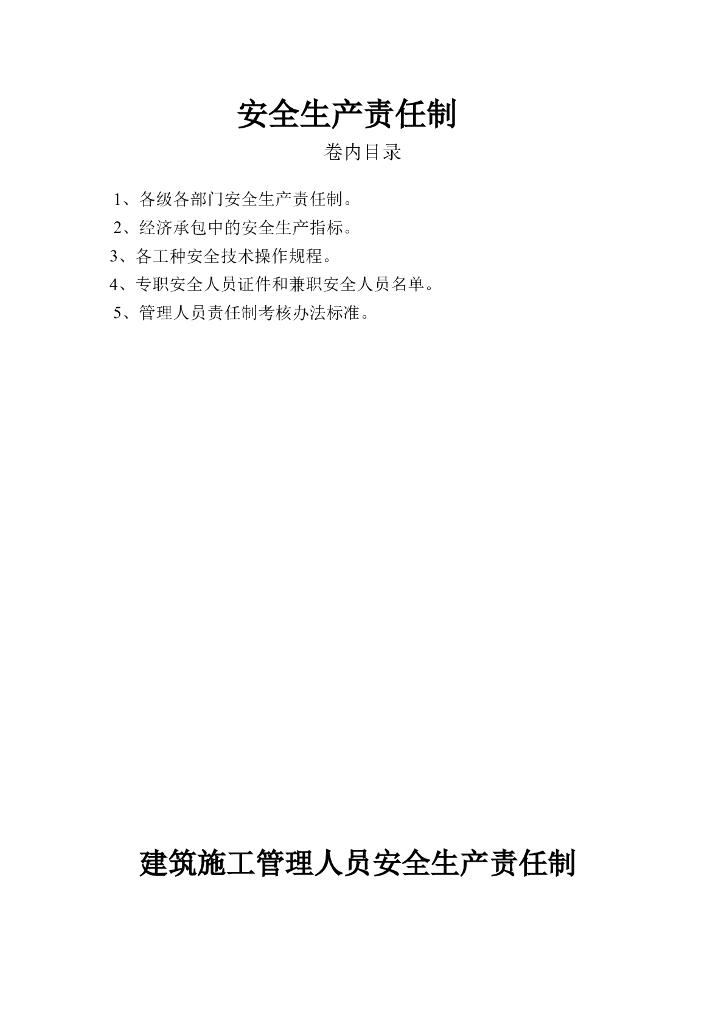 安全生产责任制

卷内目录

1、各级各部门安全生产责任制。

2、经济承包中的安全生产指标。

3、各工种安全技术操作规程。

4、专职安全人员证件和兼职安全人员名单。

5、管理人员责任制考核办法标准。

建筑施工管理人员安全生产责任制